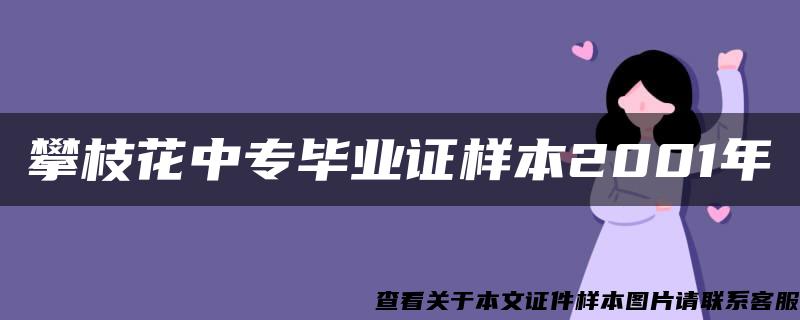 攀枝花中专毕业证样本2001年

查看关于本文证件样本图片请联系客服